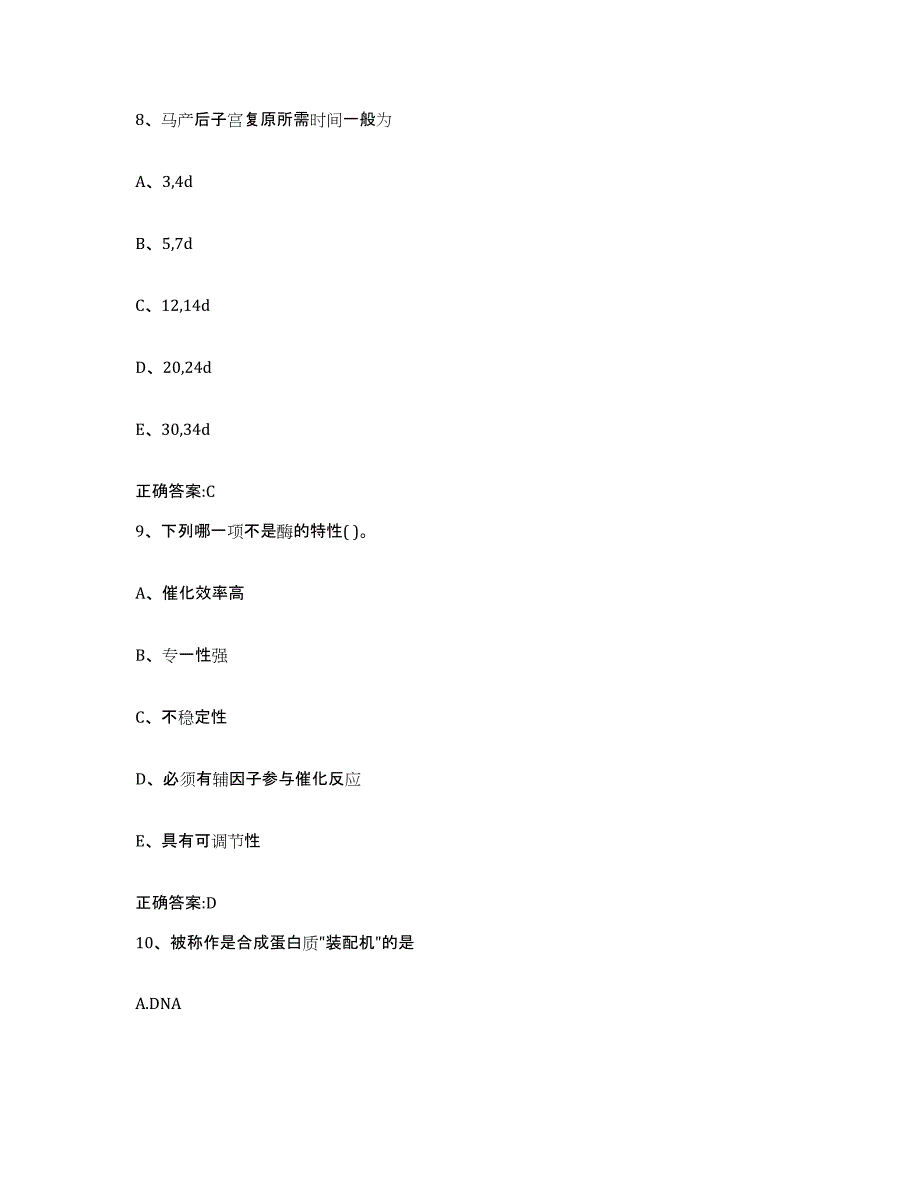 8、马产后子宫复原所需时间一般为

A、3,4d

B、5,7d

C、12,14d

D、20,24d

E、30,34d

正确答案:C

9、下列哪一项不是酶的特性( )。

A、催化效率高

B、专一性强

C、不稳定性

D、必须有辅因子参与催化反应

E、具有可调节性

正确答案:D

10、被称作是合成蛋白质"装配机"的是

A.DNA